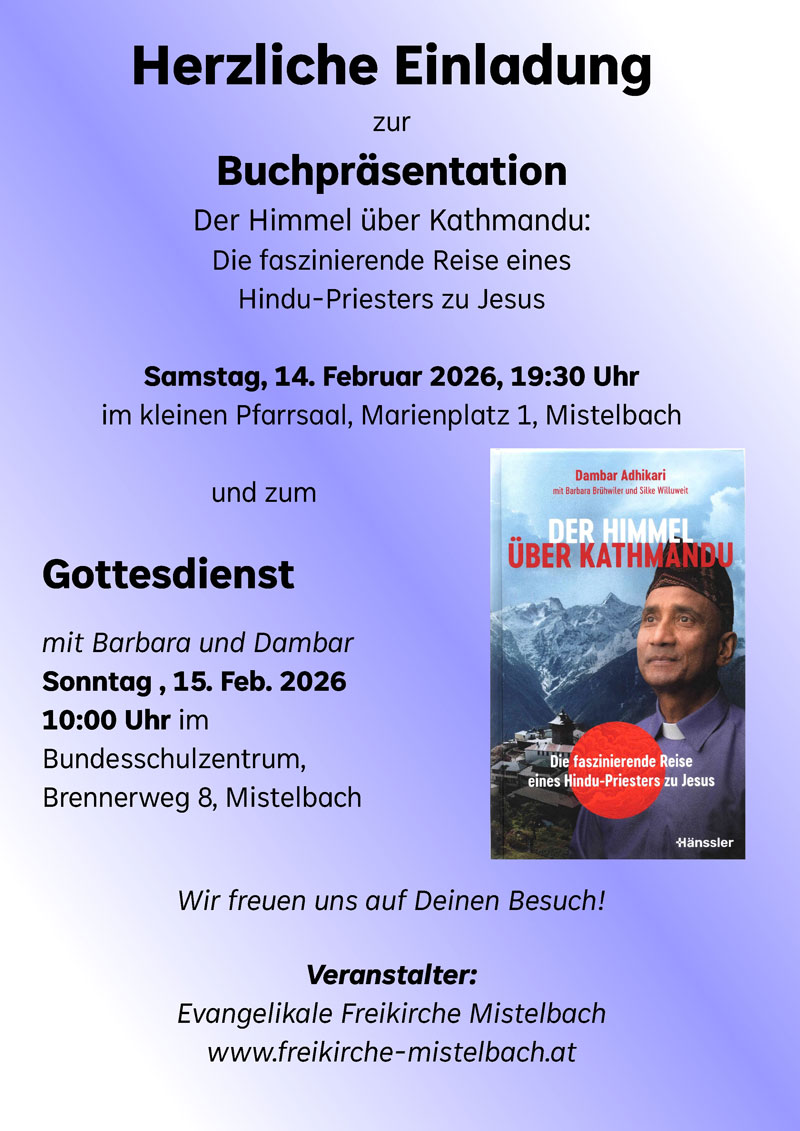 Herzliche Einladung

zur

Buchpräsentation

Der Himmel über Kathmandu:
Die faszinierende Reise eines
Hindu-Priesters zu Jesus

Samstag, 14. Februar 2026, 19:30 Uhr
im kleinen Pfarrsaal, Marienplatz 1, Mistelbach

und zum

Gottesdienst

mit Barbara und Dambar
Sonntag , 15. Feb. 2026
10:00 Uhr im
Bundesschulzentrum,
Brennerweg 8, Mistelbach

Dambar Adhikari
mit Barbara Brühwiler und Silke Willuweit

DER HIMMEL
ÜBER KATHMANDU

Die faszinierende Reise
eines Hindu-Priesters zu Jesus

Hänssler

Wir freuen uns auf Deinen Besuch!

Veranstalter:
Evangelikale Freikirche Mistelbach
www.freikirche-mistelbach.at